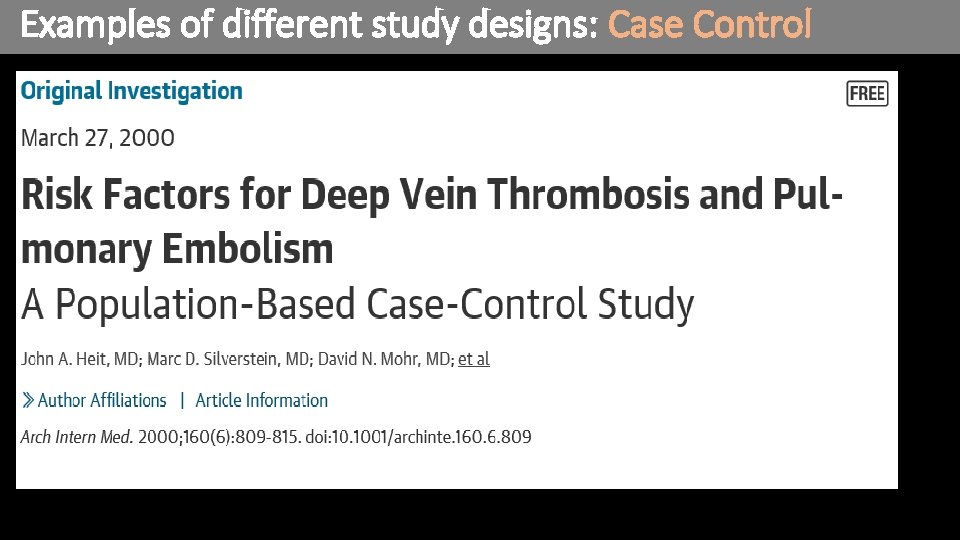 Examples of different study designs: Case Control

Original Investigation

FREE

March 27, 2000

Risk Factors for Deep Vein Thrombosis and Pulmonary Embolism

A Population-Based Case-Control Study

John A. Heit, MD; Marc D. Silverstein, MD; David N. Mohr, MD; et al

» Author Affiliations | Article Information

Arch Intern Med. 2000;160(6):809-815. doi:10.1001/archinte.160.6.809